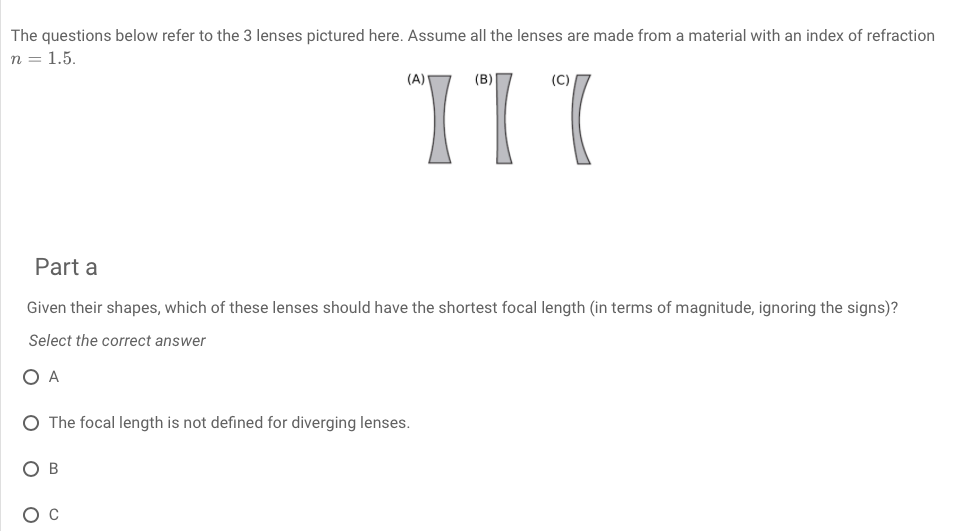 The questions below refer to the 3 lenses pictured here. Assume all the lenses are made from a material with an index of refraction $n = 1.5$.

(A)

(B)

(C)

Part a

Given their shapes, which of these lenses should have the shortest focal length (in terms of magnitude, ignoring the signs)?

Select the correct answer

A

The focal length is not defined for diverging lenses.

B

C